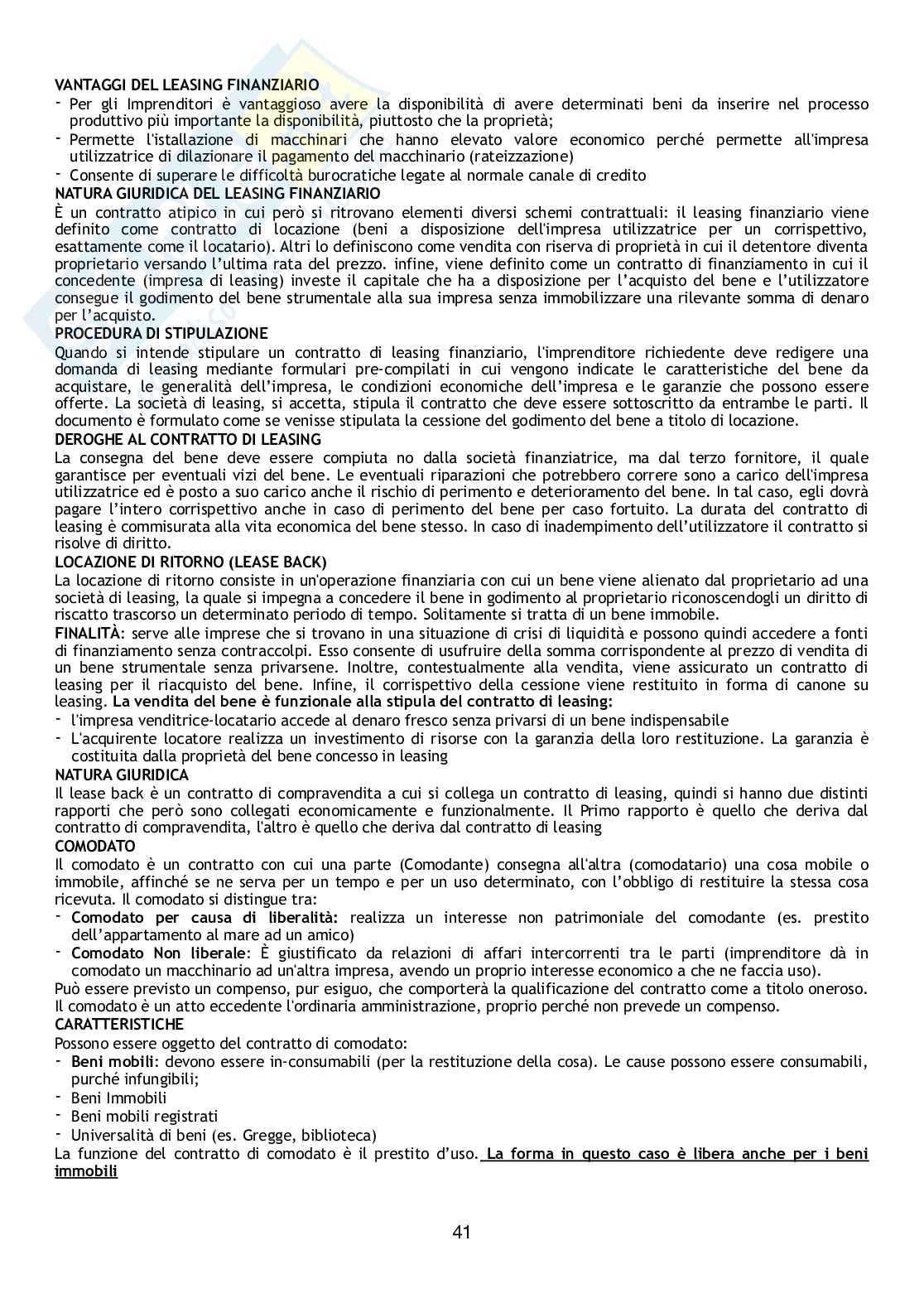 VANTAGGI DEL LEASING FINANZIARIO
- Per gli Imprenditori è vantaggioso avere la disponibilità di avere determinati beni da inserire nel processo produttivo più importante la disponibilità, piuttosto che la proprietà;
- Permette l'istallazione di macchinari che hanno elevato valore economico perché permette all'impresa utilizzatrice di dilazionare il pagamento del macchinario (rateizzazione)
- Consente di superare le difficoltà burocratiche legate al normale canale di credito
NATURA GIURIDICA DEL LEASING FINANZIARIO
È un contratto atipico in cui però si ritrovano elementi diversi schemi contrattuali: il leasing finanziario viene definito come contratto di locazione (beni a disposizione dell'impresa utilizzatrice per un corrispettivo, esattamente come il locatario). Altri lo definiscono come vendita con riserva di proprietà in cui il detentore diventa proprietario versando l'ultima rata del prezzo. infine, viene definito come un contratto di finanziamento in cui il concedente (impresa di leasing) investe il capitale che ha a disposizione per l'acquisto del bene e l'utilizzatore consegue il godimento del bene strumentale alla sua impresa senza immobilizzare una rilevante somma di denaro per l'acquisto.
PROCEDURA DI STIPULAZIONE
Quando si intende stipulare un contratto di leasing finanziario, l'imprenditore richiedente deve redigere una domanda di leasing mediante formulari pre-compilati in cui vengono indicate le caratteristiche del bene da acquistare, le generalità dell'impresa, le condizioni economiche dell'impresa e le garanzie che possono essere offerte. La società di leasing, si accetta, stipula il contratto che deve essere sottoscritto da entrambe le parti. Il documento è formulato come se venisse stipulata la cessione del godimento del bene a titolo di locazione.
DEROGHE AL CONTRATTO DI LEASING
La consegna del bene deve essere compiuta no dalla società finanziatrice, ma dal terzo fornitore, il quale garantisce per eventuali vizi del bene. Le eventuali riparazioni che potrebbero correre sono a carico dell'impresa utilizzatrice ed è posto a suo carico anche il rischio di perimento e deterioramento del bene. In tal caso, egli dovrà pagare l'intero corrispettivo anche in caso di perimento del bene per caso fortuito. La durata del contratto di leasing è commisurata alla vita economica del bene stesso. In caso di inadempimento dell'utilizzatore il contratto si risolve di diritto.
LOCAZIONE DI RITORNO (LEASE BACK)
La locazione di ritorno consiste in un'operazione finanziaria con cui un bene viene alienato dal proprietario ad una società di leasing, la quale si impegna a concedere il bene in godimento al proprietario riconoscendogli un diritto di riscatto trascorso un determinato periodo di tempo. Solitamente si tratta di un bene immobile.
FINALITÀ: serve alle imprese che si trovano in una situazione di crisi di liquidità e possono quindi accedere a fonti di finanziamento senza contraccolpi. Esso consente di usufruire della somma corrispondente al prezzo di vendita di un bene strumentale senza privarsene. Inoltre, contestualmente alla vendita, viene assicurato un contratto di leasing per il riacquisto del bene. Infine, il corrispettivo della cessione viene restituito in forma di canone su leasing. La vendita del bene è funzionale alla stipula del contratto di leasing:
- l'impresa venditrice-locatario accede al denaro fresco senza privarsi di un bene indispensabile
- L'acquirente locatore realizza un investimento di risorse con la garanzia della loro restituzione. La garanzia è costituita dalla proprietà del bene concesso in leasing
NATURA GIURIDICA
Il lease back è un contratto di compravendita a cui si collega un contratto di leasing, quindi si hanno due distinti rapporti che però sono collegati economicamente e funzionalmente. Il Primo rapporto è quello che deriva dal contratto di compravendita, l'altro è quello che deriva dal contratto di leasing
COMODATO
Il comodato è un contratto con cui una parte (Comodante) consegna all'altra (comodatario) una cosa mobile o immobile, affinché se ne serva per un tempo e per un uso determinato, con l'obbligo di restituire la stessa cosa ricevuta. Il comodato si distingue tra:
- Comodato per causa di liberalità: realizza un interesse non patrimoniale del comodante (es. prestito dell'appartamento al mare ad un amico)
- Comodato Non liberale: È giustificato da relazioni di affari intercorrenti tra le parti (imprenditore dà in comodato un macchinario ad un'altra impresa, avendo un proprio interesse economico a che ne faccia uso).
Può essere previsto un compenso, pur esiguo, che comporterà la qualificazione del contratto come a titolo oneroso. Il comodato è un atto eccedente l'ordinaria amministrazione, proprio perché non prevede un compenso.
CARATTERISTICHE
Possono essere oggetto del contratto di comodato:
- Beni mobili: devono essere in-consumabili (per la restituzione della cosa). Le cause possono essere consumabili, purché infungibili;
- Beni Immobili
- Beni mobili registrati
- Universalità di beni (es. Gregge, biblioteca)
La funzione del contratto di comodato è il prestito d'uso. La forma in questo caso è libera anche per i beni immobili

41